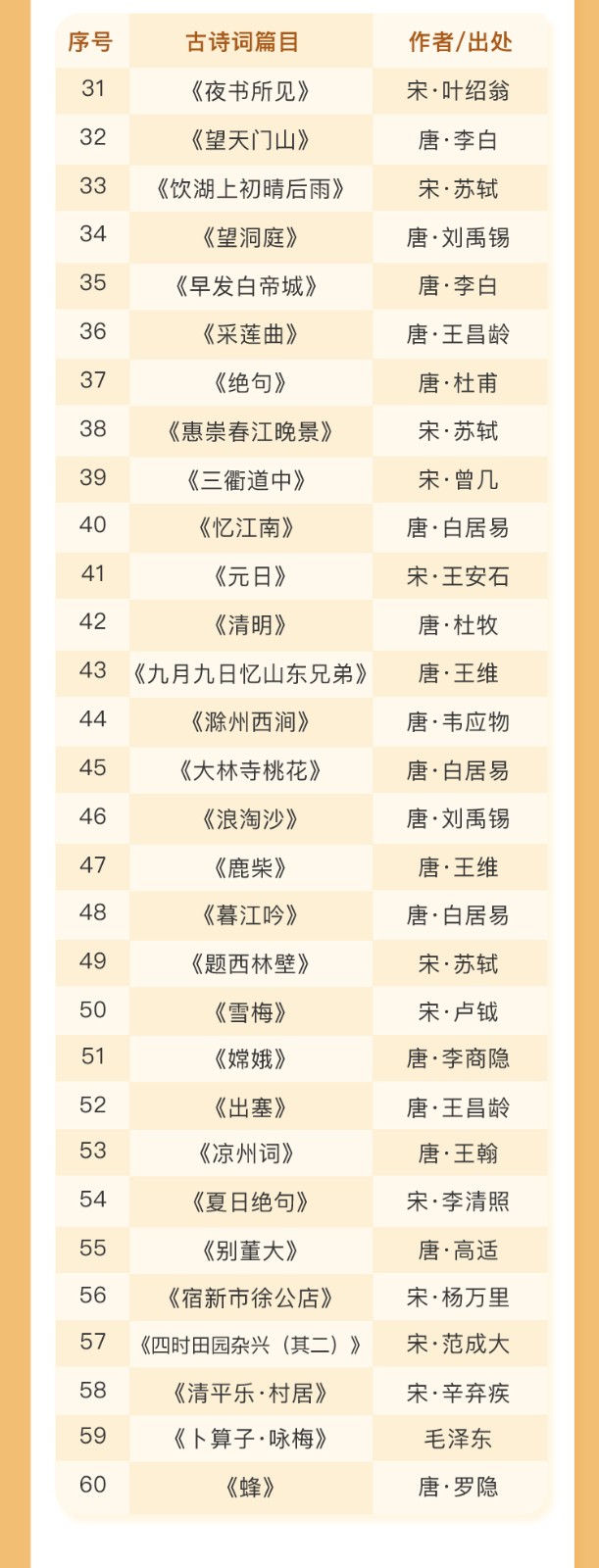 | 序号 | 古诗词篇目 | 作者/出处 |
|---|---|---|
| 31 | 《夜书所见》 | 宋·叶绍翁 |
| 32 | 《望天门山》 | 唐·李白 |
| 33 | 《饮湖上初晴后雨》 | 宋·苏轼 |
| 34 | 《望洞庭》 | 唐·刘禹锡 |
| 35 | 《早发白帝城》 | 唐·李白 |
| 36 | 《采莲曲》 | 唐·王昌龄 |
| 37 | 《绝句》 | 唐·杜甫 |
| 38 | 《惠崇春江晚景》 | 宋·苏轼 |
| 39 | 《三衢道中》 | 宋·曾几 |
| 40 | 《忆江南》 | 唐·白居易 |
| 41 | 《元日》 | 宋·王安石 |
| 42 | 《清明》 | 唐·杜牧 |
| 43 | 《九月九日忆山东兄弟》 | 唐·王维 |
| 44 | 《滁州西涧》 | 唐·韦应物 |
| 45 | 《大林寺桃花》 | 唐·白居易 |
| 46 | 《浪淘沙》 | 唐·刘禹锡 |
| 47 | 《鹿柴》 | 唐·王维 |
| 48 | 《暮江吟》 | 唐·白居易 |
| 49 | 《题西林壁》 | 宋·苏轼 |
| 50 | 《雪梅》 | 宋·卢钺 |
| 51 | 《嫦娥》 | 唐·李商隐 |
| 52 | 《出塞》 | 唐·王昌龄 |
| 53 | 《凉州词》 | 唐·王翰 |
| 54 | 《夏日绝句》 | 宋·李清照 |
| 55 | 《别董大》 | 唐·高适 |
| 56 | 《宿新市徐公店》 | 宋·杨万里 |
| 57 | 《四时田园杂兴（其二）》 | 宋·范成大 |
| 58 | 《清平乐·村居》 | 宋·辛弃疾 |
| 59 | 《卜算子·咏梅》 | 毛泽东 |
| 60 | 《蜂》 | 唐·罗隐 |